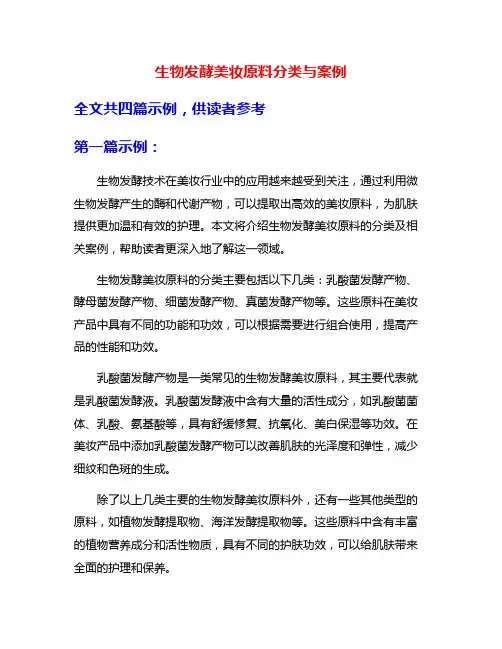 生物发酵美妆原料分类与案例

全文共四篇示例，供读者参考

第一篇示例：

生物发酵技术在美妆行业中的应用越来越受到关注，通过利用微生物发酵产生的酶和代谢产物，可以提取出高效的美妆原料，为肌肤提供更加温和有效的护理。本文将介绍生物发酵美妆原料的分类及相关案例，帮助读者更深入地了解这一领域。

生物发酵美妆原料的分类主要包括以下几类：乳酸菌发酵产物、酵母菌发酵产物、细菌发酵产物、真菌发酵产物等。这些原料在美妆产品中具有不同的功能和功效，可以根据需要进行组合使用，提高产品的性能和功效。

乳酸菌发酵产物是一类常见的生物发酵美妆原料，其主要代表就是乳酸菌发酵液。乳酸菌发酵液中含有大量的活性成分，如乳酸菌菌体、乳酸、氨基酸等，具有舒缓修复、抗氧化、美白保湿等功效。在美妆产品中添加乳酸菌发酵产物可以改善肌肤的光泽度和弹性，减少细纹和色斑的生成。

除了以上几类主要的生物发酵美妆原料外，还有一些其他类型的原料，如植物发酵提取物、海洋发酵提取物等。这些原料中含有丰富的植物营养成分和活性物质，具有不同的护肤功效，可以给肌肤带来全面的护理和保养。